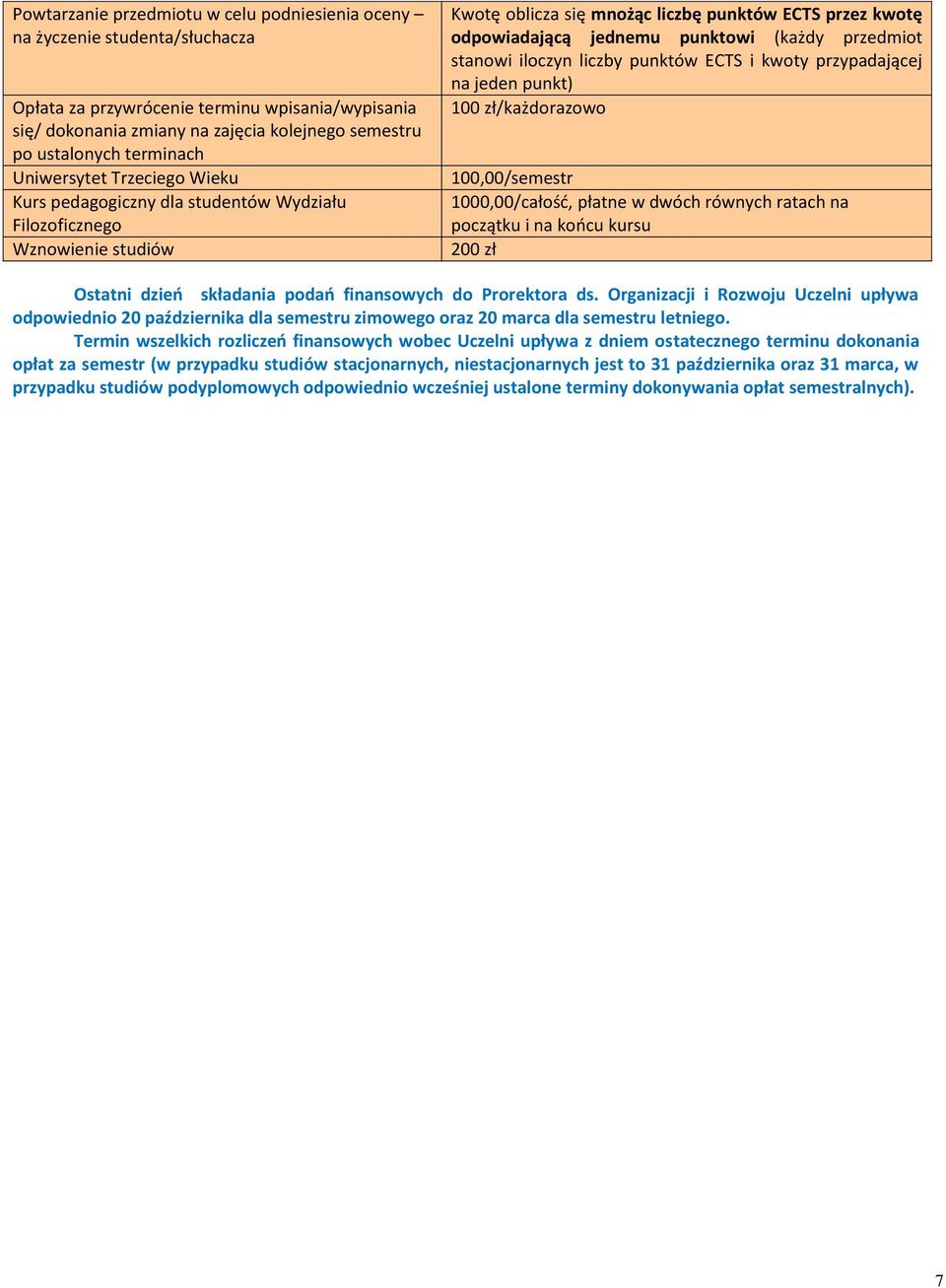 | | |
|---|---|
| Powtarzanie przedmiotu w celu podniesienia oceny – na życzenie studenta/słuchacza | Kwotę oblicza się mnożąc liczbę punktów ECTS przez kwotę odpowiadającą jednemu punktowi (każdy przedmiot stanowi iloczyn liczby punktów ECTS i kwoty przypadającej na jeden punkt) |
| Opłata za przywrócenie terminu wpisania/wypisania się/ dokonania zmiany na zajęcia kolejnego semestru po ustalonych terminach | 100 zł/każdorazowo |
| Uniwersytet Trzeciego Wieku | 100,00/semestr |
| Kurs pedagogiczny dla studentów Wydziału Filozoficznego | 1000,00/całość, płatne w dwóch równych ratach na początku i na końcu kursu |
| Wznowienie studiów | 200 zł |

Ostatni dzień składania podań finansowych do Prorektora ds. Organizacji i Rozwoju Uczelni upływa odpowiednio 20 października dla semestru zimowego oraz 20 marca dla semestru letniego.

Termin wszelkich rozliczeń finansowych wobec Uczelni upływa z dniem ostatecznego terminu dokonania opłat za semestr (w przypadku studiów stacjonarnych, niestacjonarnych jest to 31 października oraz 31 marca, w przypadku studiów podyplomowych odpowiednio wcześniej ustalone terminy dokonywania opłat semestralnych).

7